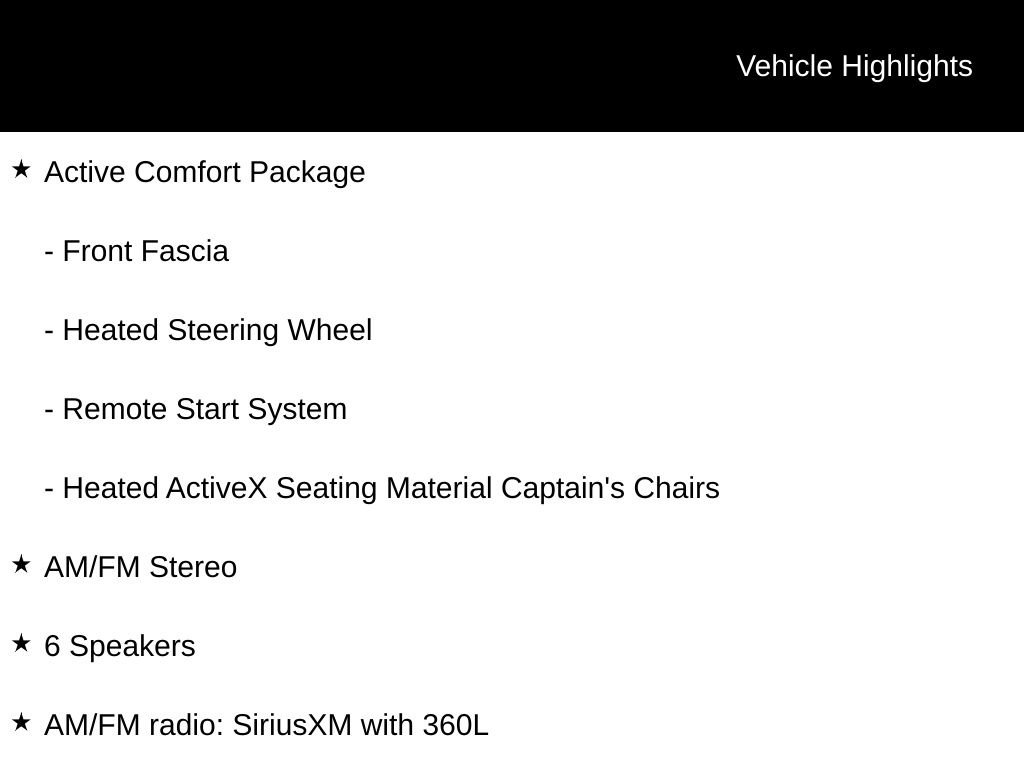 Vehicle Highlights

★ Active Comfort Package

- Front Fascia

- Heated Steering Wheel

- Remote Start System

- Heated ActiveX Seating Material Captain's Chairs

★ AM/FM Stereo

★ 6 Speakers

★ AM/FM radio: SiriusXM with 360L